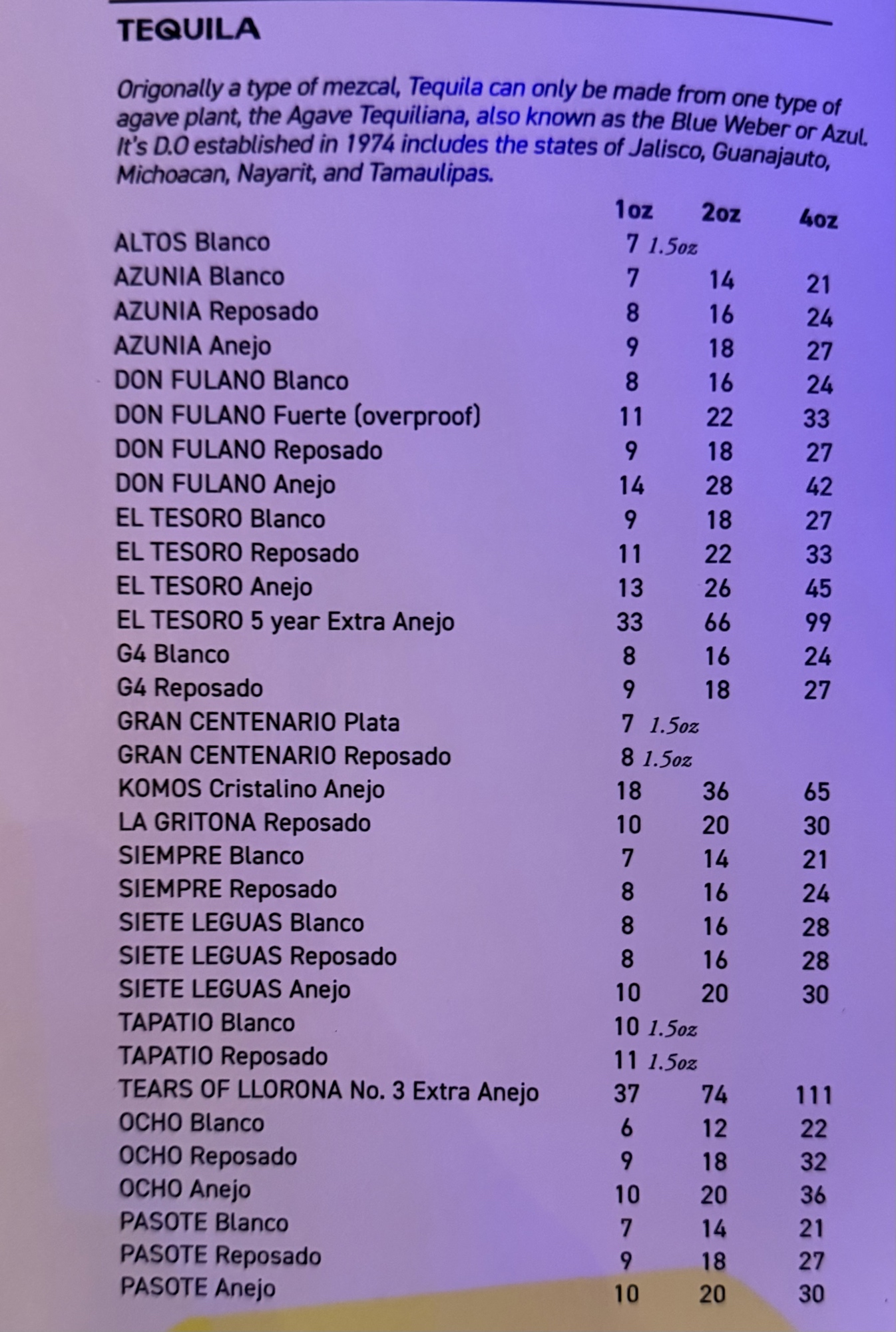 TEQUILA

Origonally a type of mezcal, Tequila can only be made from one type of agave plant, the Agave Tequiliana, also known as the Blue Weber or Azul. It's D.O established in 1974 includes the states of Jalisco, Guanajauto, Michoacan, Nayarit, and Tamaulipas.

| | 1oz | 2oz | 4oz |
|---|---|---|---|
| ALTOS Blanco | 7 1.5oz | | |
| AZUNIA Blanco | 7 | 14 | 21 |
| AZUNIA Reposado | 8 | 16 | 24 |
| AZUNIA Anejo | 9 | 18 | 27 |
| DON FULANO Blanco | 8 | 16 | 24 |
| DON FULANO Fuerte (overproof) | 11 | 22 | 33 |
| DON FULANO Reposado | 9 | 18 | 27 |
| DON FULANO Anejo | 14 | 28 | 42 |
| EL TESORO Blanco | 9 | 18 | 27 |
| EL TESORO Reposado | 11 | 22 | 33 |
| EL TESORO Anejo | 13 | 26 | 45 |
| EL TESORO 5 year Extra Anejo | 33 | 66 | 99 |
| G4 Blanco | 8 | 16 | 24 |
| G4 Reposado | 9 | 18 | 27 |
| GRAN CENTENARIO Plata | 7 1.5oz | | |
| GRAN CENTENARIO Reposado | 8 1.5oz | | |
| KOMOS Cristalino Anejo | 18 | 36 | 65 |
| LA GRITONA Reposado | 10 | 20 | 30 |
| SIEMPRE Blanco | 7 | 14 | 21 |
| SIEMPRE Reposado | 8 | 16 | 24 |
| SIETE LEGUAS Blanco | 8 | 16 | 28 |
| SIETE LEGUAS Reposado | 8 | 16 | 28 |
| SIETE LEGUAS Anejo | 10 | 20 | 30 |
| TAPATIO Blanco | 10 1.5oz | | |
| TAPATIO Reposado | 11 1.5oz | | |
| TEARS OF LLORONA No. 3 Extra Anejo | 37 | 74 | 111 |
| OCHO Blanco | 6 | 12 | 22 |
| OCHO Reposado | 9 | 18 | 32 |
| OCHO Anejo | 10 | 20 | 36 |
| PASOTE Blanco | 7 | 14 | 21 |
| PASOTE Reposado | 9 | 18 | 27 |
| PASOTE Anejo | 10 | 20 | 30 |